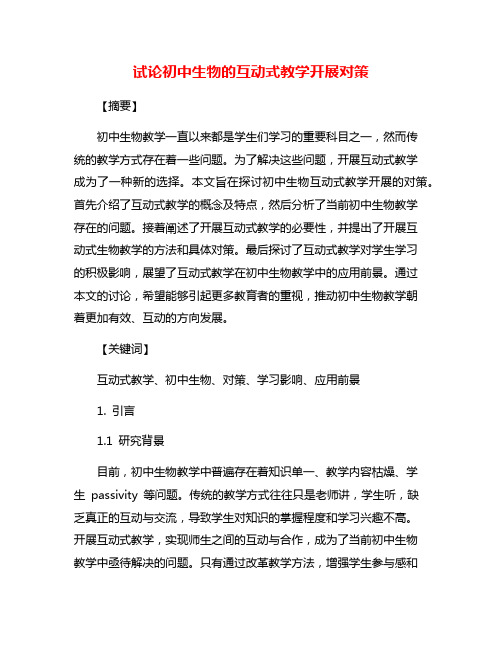 试论初中生物的互动式教学开展对策

【摘要】

初中生物教学一直以来都是学生们学习的重要科目之一，然而传统的教学方式存在着一些问题。为了解决这些问题，开展互动式教学成为了一种新的选择。本文旨在探讨初中生物互动式教学开展的对策。首先介绍了互动式教学的概念及特点，然后分析了当前初中生物教学存在的问题。接着阐述了开展互动式教学的必要性，并提出了开展互动式生物教学的方法和具体对策。最后探讨了互动式教学对学生学习的积极影响，展望了互动式教学在初中生物教学中的应用前景。通过本文的讨论，希望能够引起更多教育者的重视，推动初中生物教学朝着更加有效、互动的方向发展。

【关键词】

互动式教学、初中生物、对策、学习影响、应用前景

1. 引言

1.1 研究背景

目前，初中生物教学中普遍存在着知识单一、教学内容枯燥、学生 passivity 等问题。传统的教学方式往往只是老师讲，学生听，缺乏真正的互动与交流，导致学生对知识的掌握程度和学习兴趣不高。开展互动式教学，实现师生之间的互动与合作，成为了当前初中生物教学中亟待解决的问题。只有通过改革教学方法，增强学生参与感和